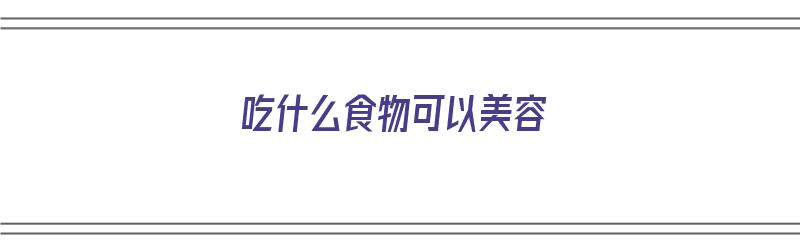 吃什么食物可以美容